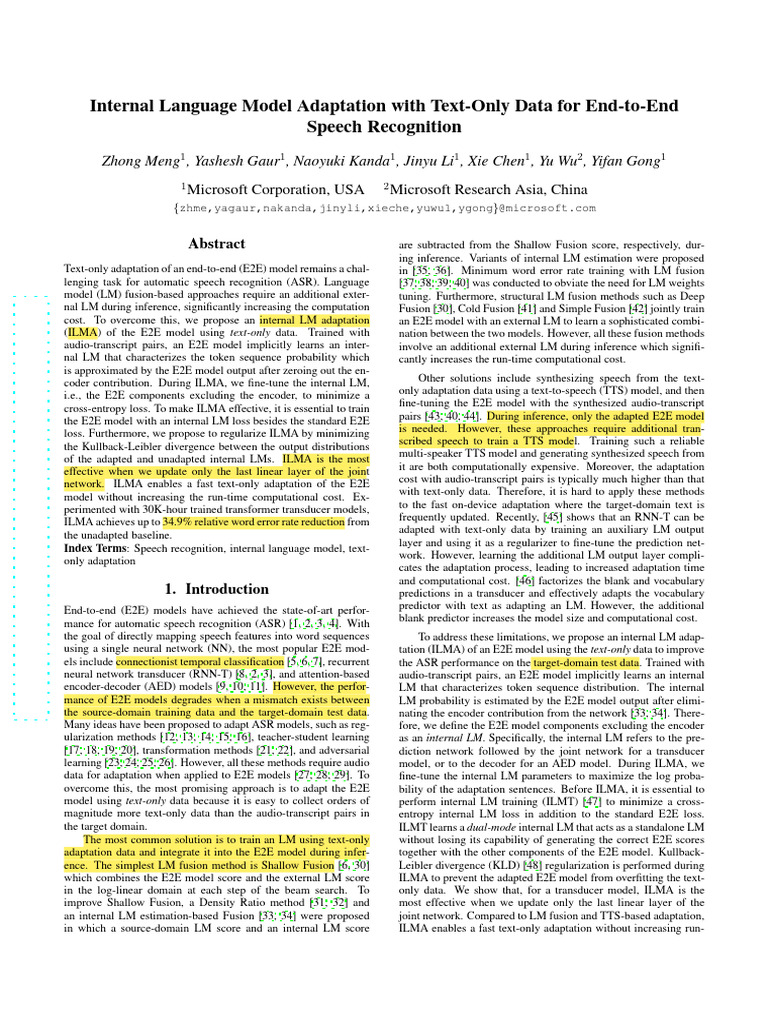 Internal Language Model Adaptation with Text-Only Data for End-to-End Speech Recognition

Zhong Meng$^{1}$, Yashesh Gaur$^{1}$, Naoyuki Kanda$^{1}$, Jinyu Li$^{1}$, Xie Chen$^{1}$, Yu Wu$^{2}$, Yifan Gong$^{1}$

$^{1}$Microsoft Corporation, USA $^{2}$Microsoft Research Asia, China

{zhme,yagaur,nakanda,jinyli,xieche,yuwu1,ygong}@microsoft.com

Abstract

Text-only adaptation of an end-to-end (E2E) model remains a challenging task for automatic speech recognition (ASR). Language model (LM) fusion-based approaches require an additional external LM during inference, significantly increasing the computation cost. To overcome this, we propose an internal LM adaptation (ILMA) of the E2E model using text-only data. Trained with audio-transcript pairs, an E2E model implicitly learns an internal LM that characterizes the token sequence probability which is approximated by the E2E model output after zeroing out the encoder contribution. During ILMA, we fine-tune the internal LM, i.e., the E2E components excluding the encoder, to minimize a cross-entropy loss. To make ILMA effective, it is essential to train the E2E model with an internal LM loss besides the standard E2E loss. Furthermore, we propose to regularize ILMA by minimizing the Kullback-Leibler divergence between the output distributions of the adapted and unadapted internal LMs. ILMA is the most effective when we update only the last linear layer of the joint network. ILMA enables a fast text-only adaptation of the E2E model without increasing the run-time computational cost. Experimented with 30K-hour trained transformer transducer models, ILMA achieves up to 34.9% relative word error rate reduction from the unadapted baseline.

Index Terms: Speech recognition, internal language model, text-only adaptation

1. Introduction

End-to-end (E2E) models have achieved the state-of-art performance for automatic speech recognition (ASR) [1, 2, 3, 4]. With the goal of directly mapping speech features into word sequences using a single neural network (NN), the most popular E2E models include connectionist temporal classification [5, 6, 7], recurrent neural network transducer (RNN-T) [8, 2, 3], and attention-based encoder-decoder (AED) models [9, 10, 11]. However, the performance of E2E models degrades when a mismatch exists between the source-domain training data and the target-domain test data. Many ideas have been proposed to adapt ASR models, such as regularization methods [12, 13, 14, 15, 16], teacher-student learning [17, 18, 19, 20], transformation methods [21, 22], and adversarial learning [23, 24, 25, 26]. However, all these methods require audio data for adaptation when applied to E2E models [27, 28, 29]. To overcome this, the most promising approach is to adapt the E2E model using text-only data because it is easy to collect orders of magnitude more text-only data than the audio-transcript pairs in the target domain.

The most common solution is to train an LM using text-only adaptation data and integrate it into the E2E model during inference. The simplest LM fusion method is Shallow Fusion [6, 30] which combines the E2E model score and the external LM score in the log-linear domain at each step of the beam search. To improve Shallow Fusion, a Density Ratio method [31, 32] and an internal LM estimation-based Fusion [33, 34] were proposed in which a source-domain LM score and an internal LM score

are subtracted from the Shallow Fusion score, respectively, during inference. Variants of internal LM estimation were proposed in [35, 36]. Minimum word error rate training with LM fusion [37, 38, 39, 40] was conducted to obviate the need for LM weights tuning. Furthermore, structural LM fusion methods such as Deep Fusion [30], Cold Fusion [41] and Simple Fusion [42] jointly train an E2E model with an external LM to learn a sophisticated combination between the two models. However, all these fusion methods involve an additional external LM during inference which significantly increases the run-time computational cost.

Other solutions include synthesizing speech from the text-only adaptation data using a text-to-speech (TTS) model, and then fine-tuning the E2E model with the synthesized audio-transcript pairs [43, 40, 44]. During inference, only the adapted E2E model is needed. However, these approaches require additional transcribed speech to train a TTS model. Training such a reliable multi-speaker TTS model and generating synthesized speech from it are both computationally expensive. Moreover, the adaptation cost with audio-transcript pairs is typically much higher than that with text-only data. Therefore, it is hard to apply these methods to the fast on-device adaptation where the target-domain text is frequently updated. Recently, [45] shows that an RNN-T can be adapted with text-only data by training an auxiliary LM output layer and using it as a regularizer to fine-tune the prediction network. However, learning the additional LM output layer complicates the adaptation process, leading to increased adaptation time and computational cost. [46] factorizes the blank and vocabulary predictions in a transducer and effectively adapts the vocabulary predictor with text as adapting an LM. However, the additional blank predictor increases the model size and computational cost.

To address these limitations, we propose an internal LM adaptation (ILMA) of an E2E model using the text-only data to improve the ASR performance on the target-domain test data. Trained with audio-transcript pairs, an E2E model implicitly learns an internal LM that characterizes token sequence distribution. The internal LM probability is estimated by the E2E model output after eliminating the encoder contribution from the network [33, 34]. Therefore, we define the E2E model components excluding the encoder as an internal LM. Specifically, the internal LM refers to the prediction network followed by the joint network for a transducer model, or to the decoder for an AED model. During ILMA, we fine-tune the internal LM parameters to maximize the log probability of the adaptation sentences. Before ILMA, it is essential to perform internal LM training (ILMT) [47] to minimize a cross-entropy internal LM loss in addition to the standard E2E loss. ILMT learns a dual-mode internal LM that acts as a standalone LM without losing its capability of generating the correct E2E scores together with the other components of the E2E model. Kullback-Leibler divergence (KLD) [48] regularization is performed during ILMA to prevent the adapted E2E model from overfitting the text-only data. We show that, for a transducer model, ILMA is the most effective when we update only the last linear layer of the joint network. Compared to LM fusion and TTS-based adaptation, ILMA enables a fast text-only adaptation without increasing run-